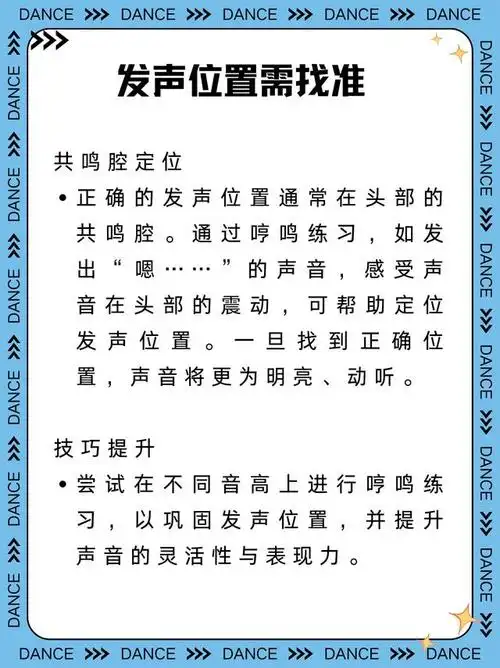 DANCE >>> DANCE >>> DANCE >>> DANCE >>> DANCE

发声位置需找准

共鸣腔定位

• 正确的发声位置通常在头部的共鸣腔。通过哼鸣练习，如发出“嗯……”的声音，感受声音在头部的震动，可帮助定位发声位置。一旦找到正确位置，声音将更为明亮、动听。

技巧提升

• 尝试在不同音高上进行哼鸣练习，以巩固发声位置，并提升声音的灵活性与表现力。

DANCE >>> DANCE >>> DANCE >>> DANCE >>> DANCE